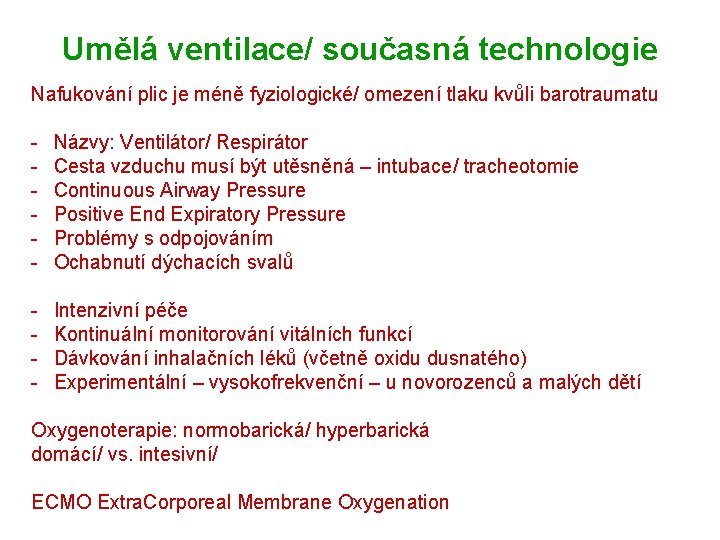 Umělá ventilace/ současná technologie

Nafukování plic je méně fyziologické/ omezení tlaku kvůli barotraumatu

- Názvy: Ventilátor/ Respirátor
- Cesta vzduchu musí být utěsněná – intubace/ tracheotomie
- Continuous Airway Pressure
- Positive End Expiratory Pressure
- Problémy s odpojováním
- Ochabnutí dýchacích svalů

- Intenzivní péče
- Kontinuální monitorování vitálních funkcí
- Dávkování inhalačních léků (včetně oxidu dusnatého)
- Experimentální – vysokofrekvenční – u novorozenců a malých dětí

Oxygenoterapie: normobarická/ hyperbarická
domácí/ vs. intesivní/

ECMO ExtraCorporeal Membrane Oxygenation